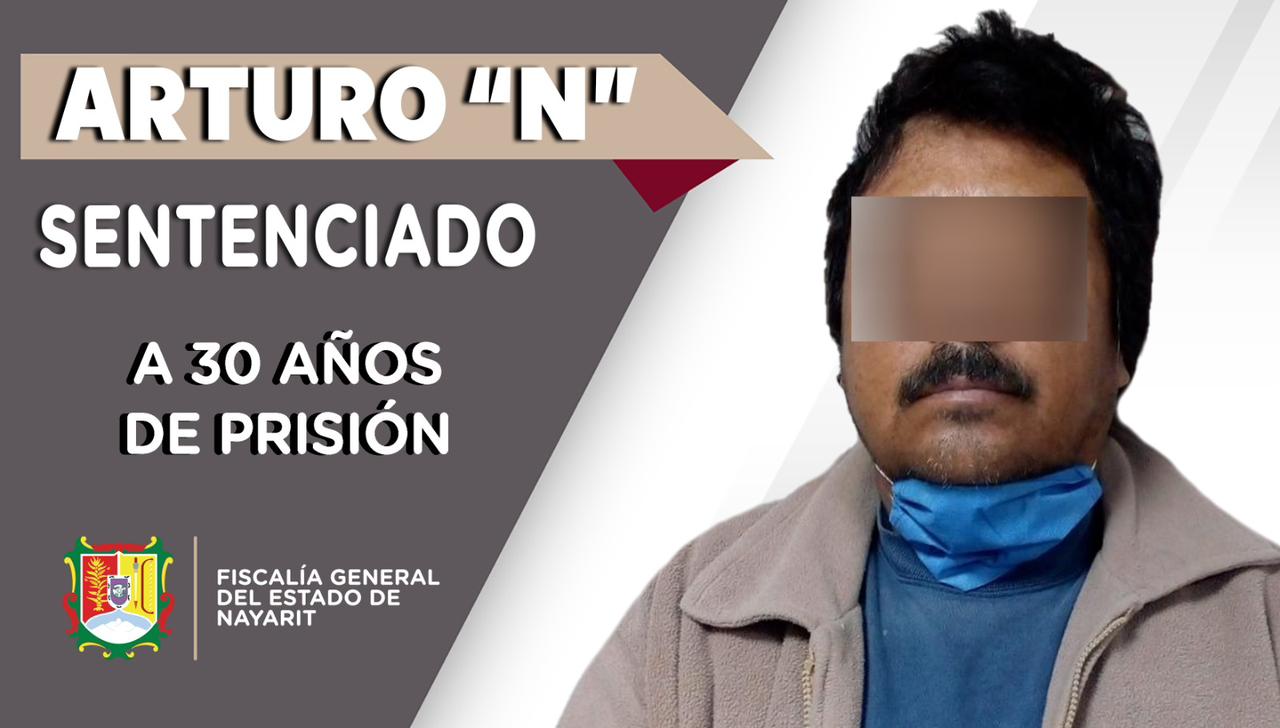 ARTURO “N”

SENTENCIADO

A 30 AÑOS DE PRISIÓN

FISCALÍA GENERAL DEL ESTADO DE NAYARIT